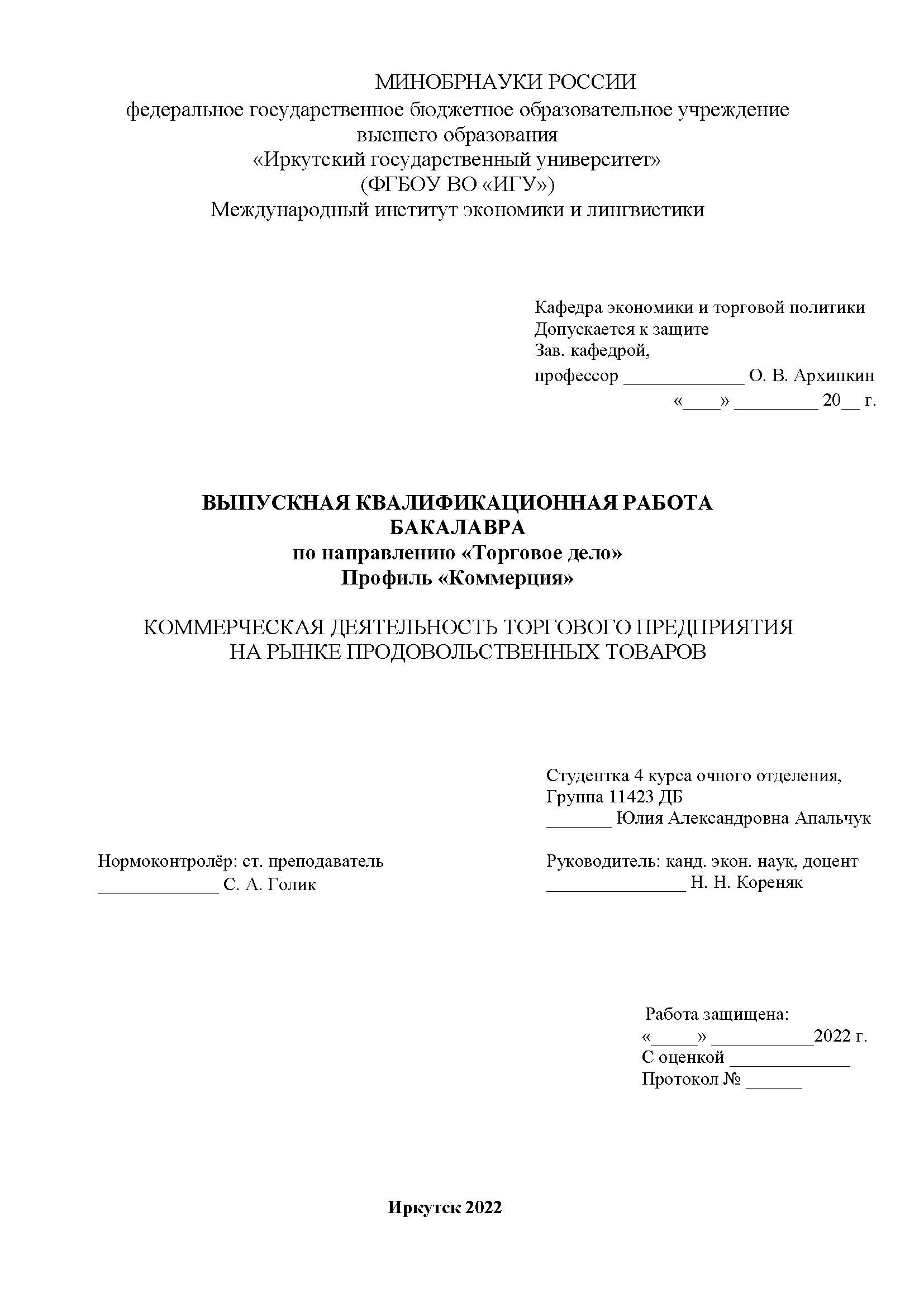 МИНОБРНАУКИ РОССИИ
федеральное государственное бюджетное образовательное учреждение высшего образования
«Иркутский государственный университет»
(ФГБОУ ВО «ИГУ»)
Международный институт экономики и лингвистики

Кафедра экономики и торговой политики
Допускается к защите
Зав. кафедрой,
профессор _____________ О. В. Архипкин
«____» _________ 20__ г.

ВЫПУСКНАЯ КВАЛИФИКАЦИОННАЯ РАБОТА БАКАЛАВРА
по направлению «Торговое дело»
Профиль «Коммерция»

КОММЕРЧЕСКАЯ ДЕЯТЕЛЬНОСТЬ ТОРГОВОГО ПРЕДПРИЯТИЯ НА РЫНКЕ ПРОДОВОЛЬСТВЕННЫХ ТОВАРОВ

Студентка 4 курса очного отделения,
Группа 11423 ДБ
_______ Юлия Александровна Апальчук

Нормоконтролёр: ст. преподаватель
_____________ С. А. Голик

Руководитель: канд. экон. наук, доцент
_______________ Н. Н. Кореняк

Работа защищена:
«_____» ___________2022 г.
С оценкой _____________
Протокол № ______

Иркутск 2022